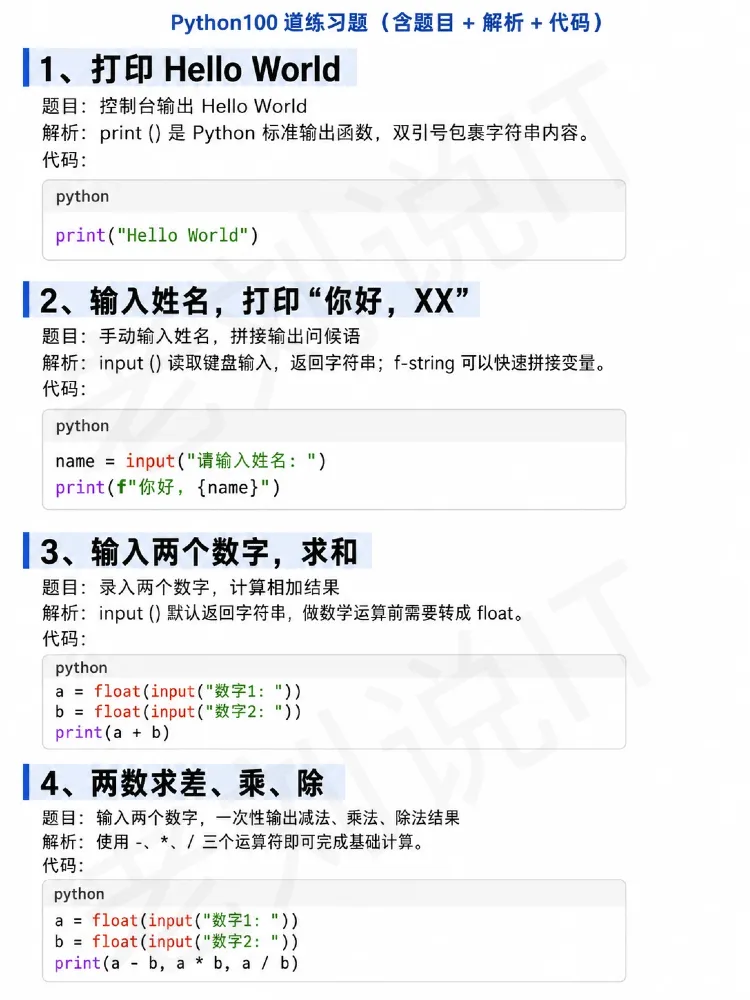 Python100 道练习题（含题目 + 解析 + 代码）

1、打印 Hello World

题目：控制台输出 Hello World
解析：print () 是 Python 标准输出函数，双引号包裹字符串内容。
代码：

python

print("Hello World")

2、输入姓名，打印“你好，XX”

题目：手动输入姓名，拼接输出问候语
解析：input () 读取键盘输入，返回字符串；f-string 可以快速拼接变量。
代码：

python

name = input("请输入姓名：")
print(f"你好，{name}")

3、输入两个数字，求和

题目：录入两个数字，计算相加结果
解析：input () 默认返回字符串，做数学运算前需要转成 float。
代码：

python

a = float(input("数字1："))
b = float(input("数字2："))
print(a + b)

4、两数求差、乘、除

题目：输入两个数字，一次性输出减法、乘法、除法结果
解析：使用 -、*、/ 三个运算符即可完成基础计算。
代码：

python

a = float(input("数字1："))
b = float(input("数字2："))
print(a - b, a * b, a / b)